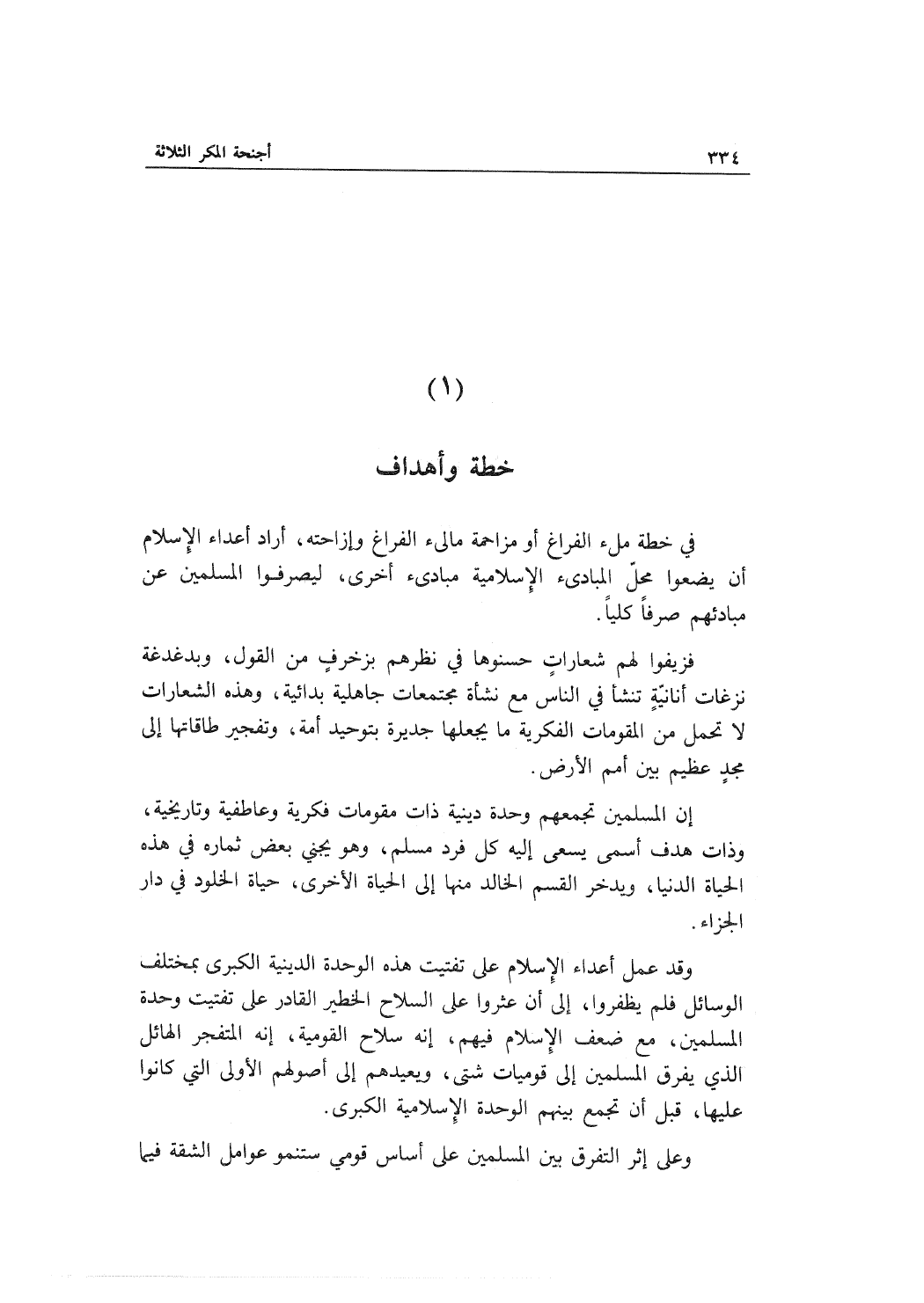 ٣٣٤ أجنحة المكر الثلاثة

(١)

خطة وأهداف

في خطة ملء الفراغ أو مزاحمة مالىء الفراغ وإزاحته، أراد أعداء الإسلام أن يضعوا محلّ المبادىء الإسلامية مبادىء أخرى، ليصرفوا المسلمين عن مبادئهم صرفاً كلياً.

فزيفوا لهم شعاراتٍ حسنوها في نظرهم بزخرفٍ من القول، وبدغدغة نزغات أنانيّةٍ تنشأ في الناس مع نشأة مجتمعات جاهلية بدائية، وهذه الشعارات لا تحمل من المقومات الفكرية ما يجعلها جديرة بتوحيد أمة، وتفجير طاقاتها إلى مجدٍ عظيم بين أمم الأرض.

إن المسلمين تجمعهم وحدة دينية ذات مقومات فكرية وعاطفية وتاريخية، وذات هدف أسمى يسعى إليه كل فرد مسلم، وهو يجني بعض ثماره في هذه الحياة الدنيا، ويدخر القسم الخالد منها إلى الحياة الأخرى، حياة الخلود في دار الجزاء.

وقد عمل أعداء الإسلام على تفتيت هذه الوحدة الدينية الكبرى بمختلف الوسائل فلم يظفروا، إلى أن عثروا على السلاح الخطير القادر على تفتيت وحدة المسلمين، مع ضعف الإسلام فيهم، إنه سلاح القومية، إنه المتفجر الهائل الذي يفرق المسلمين إلى قوميات شتى، ويعيدهم إلى أصولهم الأولى التي كانوا عليها، قبل أن تجمع بينهم الوحدة الإسلامية الكبرى.

وعلى إثر التفرق بين المسلمين على أساس قومي ستنمو عوامل الشقة فيما